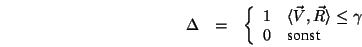 $\Delta = \begin{cases} 1 & \langle \vec{V}, \vec{R} \rangle \leq \gamma \\ 0 & \text{sonst} \end{cases}$